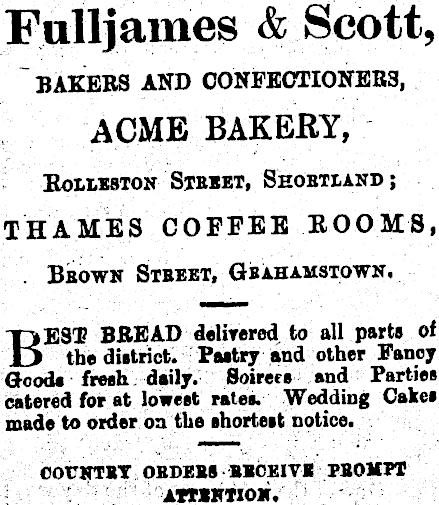 Fulljames & Scott,

BAKERS AND CONFECTIONERS,

ACME BAKERY,

ROLLESTON STREET, SHORTLAND;

THAMES COFFEE ROOMS,

BROWN STREET, GRAHAMSTOWN.

BEST BREAD delivered to all parts of the district. Pastry and other Fancy Goods fresh daily. Soirees and Parties catered for at lowest rates. Wedding Cakes made to order on the shortest notice.

COUNTRY ORDERS RECEIVE PROMPT ATTENTION.